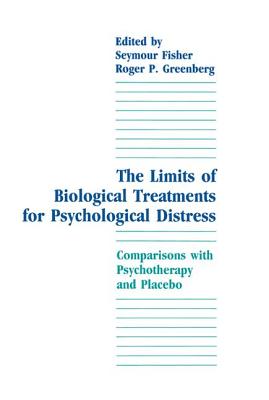 Edited by
Seymour Fisher
Roger P. Greenberg

The Limits of Biological Treatments for Psychological Distress

Comparisons with Psychotherapy and Placebo